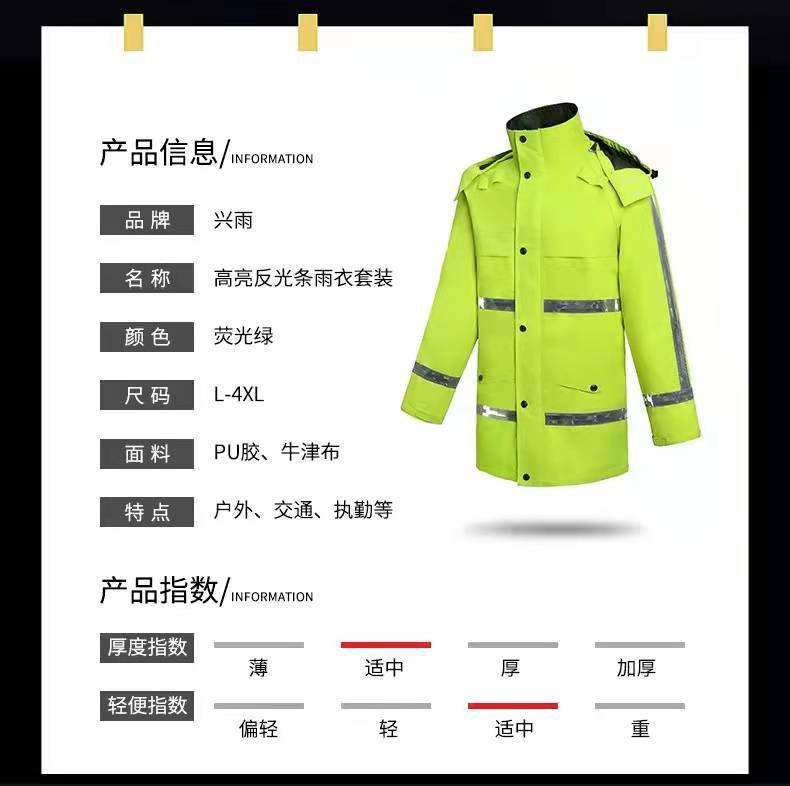 产品信息/INFORMATION

品牌 兴雨

名称 高亮反光条雨衣套装

颜色 荧光绿

尺码 L-4XL

面料 PU胶、牛津布

特点 户外、交通、执勤等

产品指数/INFORMATION

厚度指数 薄 适中 厚 加厚

轻便指数 偏轻 轻 适中 重